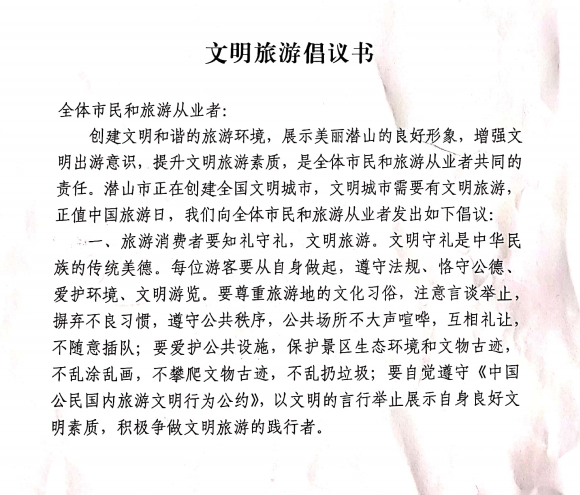 文明旅游倡议书

全体市民和旅游从业者:

创建文明和谐的旅游环境，展示美丽潜山的良好形象，增强文明出游意识，提升文明旅游素质，是全体市民和旅游从业者共同的责任。潜山市正在创建全国文明城市，文明城市需要有文明旅游，正值中国旅游日，我们向全体市民和旅游从业者发出如下倡议:

一、旅游消费者要知礼守礼，文明旅游。文明守礼是中华民族的传统美德。每位游客要从自身做起，遵守法规、恪守公德、爱护环境、文明游览。要尊重旅游地的文化习俗，注意言谈举止，摒弃不良习惯，遵守公共秩序，公共场所不大声喧哗，互相礼让，不随意插队；要爱护公共设施，保护景区生态环境和文物古迹，不乱涂乱画，不攀爬文物古迹，不乱扔垃圾；要自觉遵守《中国公民国内旅游文明行为公约》，以文明的言行举止展示自身良好文明素质，积极争做文明旅游的践行者。